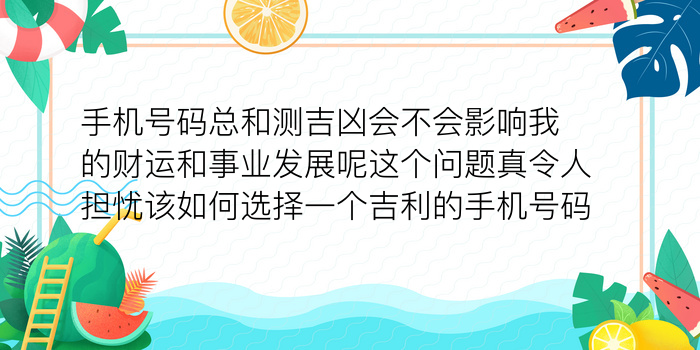 手机号码总和测吉凶会不会影响我的财运和事业发展呢这个问题真令人担忧该如何选择一个吉利的手机号码